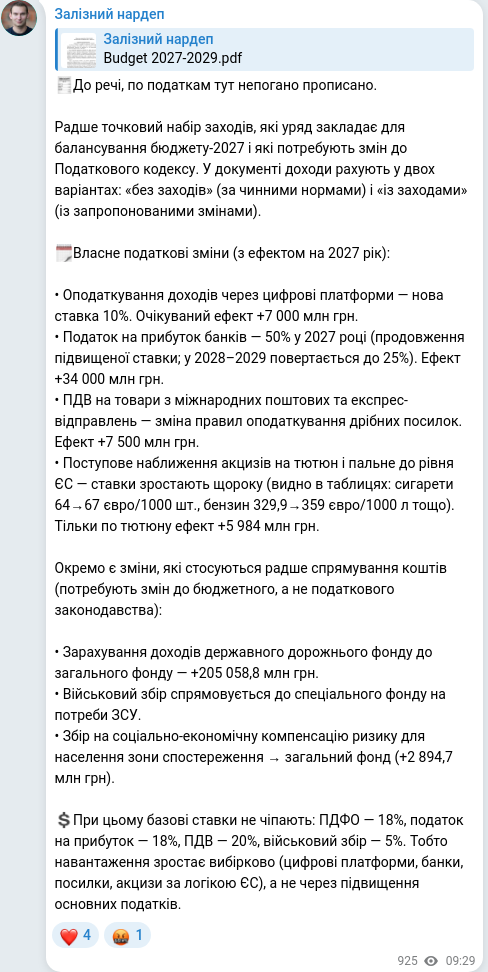 Залізний нардеп

Залізний нардеп
Budget 2027-2029.pdf

До речі, по податкам тут непогано прописано.

Радше точковий набір заходів, які уряд закладає для балансування бюджету-2027 і які потребують змін до Податкового кодексу. У документі доходи рахують у двох варіантах: «без заходів» (за чинними нормами) і «із заходами» (із запропонованими змінами).

Власне податкові зміни (з ефектом на 2027 рік):

• Оподаткування доходів через цифрові платформи — нова ставка 10%. Очікуваний ефект +7 000 млн грн.
• Податок на прибуток банків — 50% у 2027 році (продовження підвищеної ставки; у 2028–2029 повертається до 25%). Ефект +34 000 млн грн.
• ПДВ на товари з міжнародних поштових та експрес-відправлень — зміна правил оподаткування дрібних посилок. Ефект +7 500 млн грн.
• Поступове наближення акцизів на тютюн і пальне до рівня ЄС — ставки зростають щороку (видно в таблицях: сигарети 64→67 євро/1000 шт., бензин 329,9→359 євро/1000 л тощо). Тільки по тютюну ефект +5 984 млн грн.

Окремо є зміни, які стосуються радше спрямування коштів (потребують змін до бюджетного, а не податкового законодавства):

• Зарахування доходів державного дорожнього фонду до загального фонду — +205 058,8 млн грн.
• Військовий збір спрямовується до спеціального фонду на потреби ЗСУ.
• Збір на соціально-економічну компенсацію ризику для населення зони спостереження → загальний фонд (+2 894,7 млн грн).

При цьому базові ставки не чіпають: ПДФО — 18%, податок на прибуток — 18%, ПДВ — 20%, військовий збір — 5%. Тобто навантаження зростає вибірково (цифрові платформи, банки, посилки, акцизи за логікою ЄС), а не через підвищення основних податків.

4 1

925 09:29